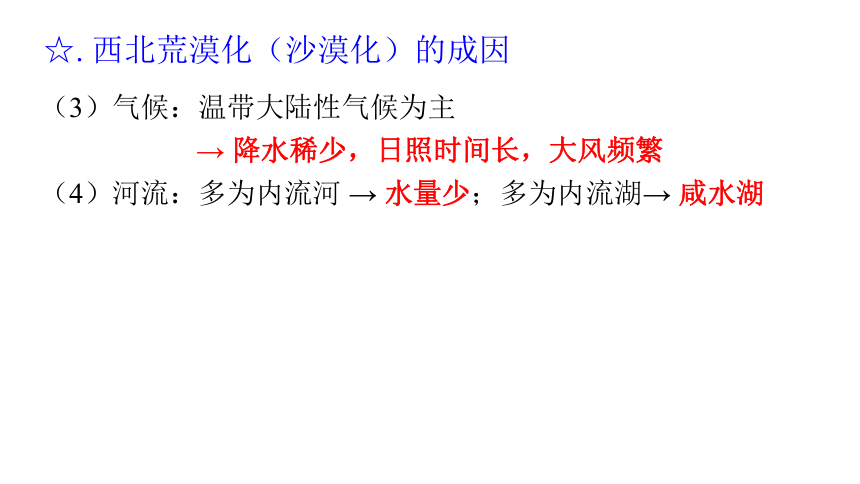 ☆. 西北荒漠化（沙漠化）的成因

（3）气候：温带大陆性气候为主

→ 降水稀少，日照时间长，大风频繁

（4）河流：多为内流河 → 水量少；多为内流湖→ 咸水湖